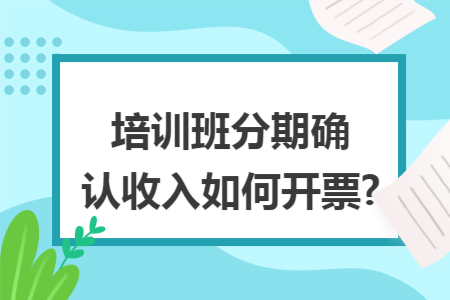 培训班分期确认收入如何开票?